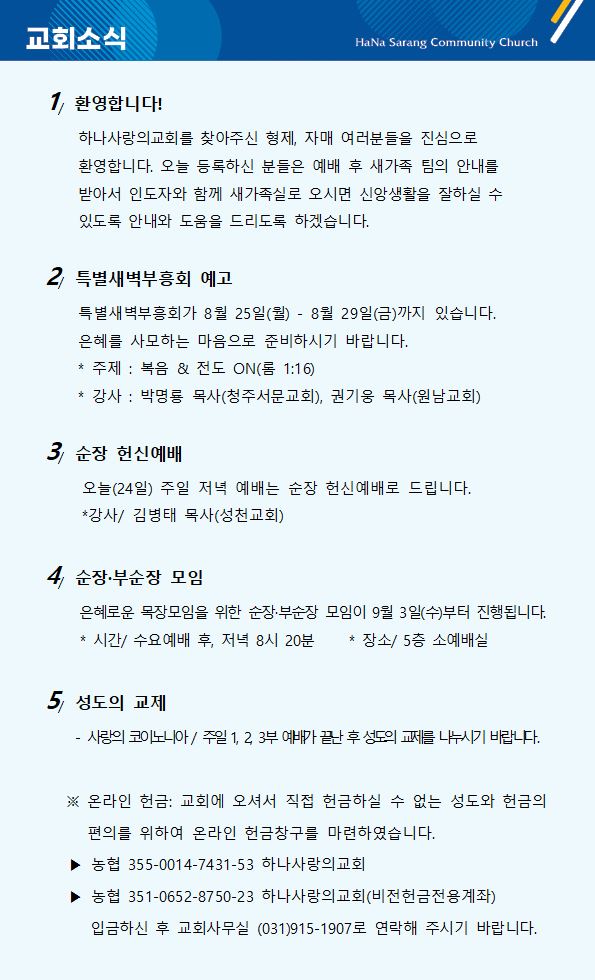 교회소식

HaNa Sarang Community Church

1/ 환영합니다!

하나사랑의교회를 찾아주신 형제, 자매 여러분들을 진심으로 환영합니다. 오늘 등록하신 분들은 예배 후 새가족 팀의 안내를 받아서 인도자와 함께 새가족실로 오시면 신앙생활을 잘하실 수 있도록 안내와 도움을 드리도록 하겠습니다.

2/ 특별새벽부흥회 예고

특별새벽부흥회가 8월 25일(월) - 8월 29일(금)까지 있습니다.
은혜를 사모하는 마음으로 준비하시기 바랍니다.
* 주제 : 복음 & 전도 ON(롬 1:16)
* 강사 : 박명룡 목사(청주서문교회), 권기웅 목사(원남교회)

3/ 순장 헌신예배

오늘(24일) 주일 저녁 예배는 순장 헌신예배로 드립니다.
*강사/ 김병태 목사(성천교회)

4/ 순장·부순장 모임

은혜로운 목장모임을 위한 순장·부순장 모임이 9월 3일(수)부터 진행됩니다.
* 시간/ 수요예배 후, 저녁 8시 20분    * 장소/ 5층 소예배실

5/ 성도의 교제

- 사랑의 코이노니아 / 주일 1, 2, 3부 예배가 끝난 후 성도의 교제를 나누시기 바랍니다.

※ 온라인 헌금: 교회에 오셔서 직접 헌금하실 수 없는 성도와 헌금의 편의를 위하여 온라인 헌금창구를 마련하였습니다.
▶ 농협 355-0014-7431-53 하나사랑의교회
▶ 농협 351-0652-8750-23 하나사랑의교회(비전헌금전용계좌)
입금하신 후 교회사무실 (031)915-1907로 연락해 주시기 바랍니다.